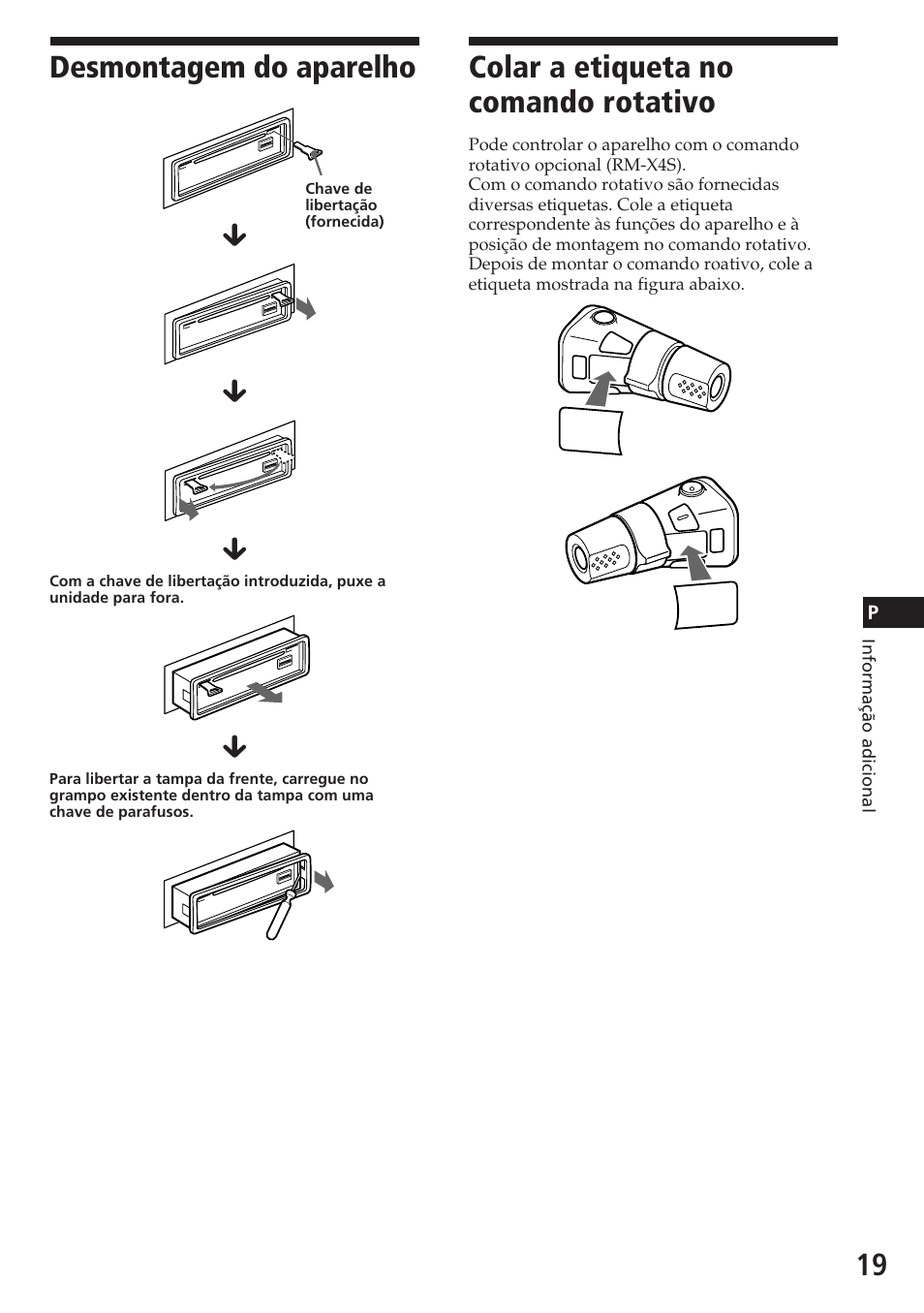 Desmontagem do aparelho

Chave de libertação (fornecida)

Com a chave de libertação introduzida, puxe a unidade para fora.

Para libertar a tampa da frente, carregue no grampo existente dentro da tampa com uma chave de parafusos.

Colar a etiqueta no comando rotativo

Pode controlar o aparelho com o comando rotativo opcional (RM-X4S).
Com o comando rotativo são fornecidas diversas etiquetas. Cole a etiqueta correspondente às funções do aparelho e à posição de montagem no comando rotativo. Depois de montar o comando roativo, cole a etiqueta mostrada na figura abaixo.

P

Informação adicional

19